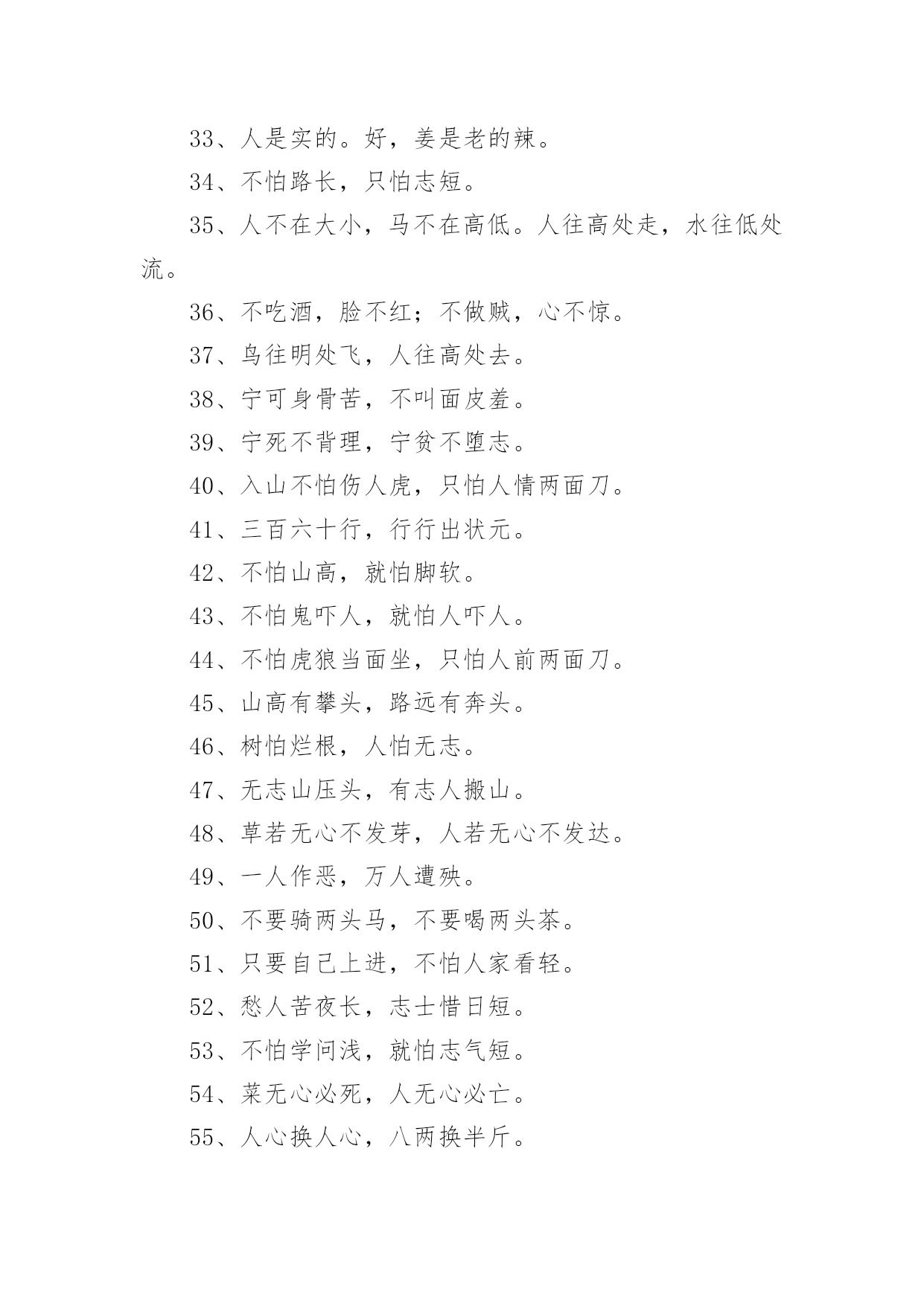 33、人是实的。好，姜是老的辣。

34、不怕路长，只怕志短。

35、人不在大小，马不在高低。人往高处走，水往低处流。

36、不吃酒，脸不红；不做贼，心不惊。

37、鸟往明处飞，人往高处去。

38、宁可身骨苦，不叫面皮羞。

39、宁死不背理，宁贫不堕志。

40、入山不怕伤人虎，只怕人情两面刀。

41、三百六十行，行行出状元。

42、不怕山高，就怕脚软。

43、不怕鬼吓人，就怕人吓人。

44、不怕虎狼当面坐，只怕人前两面刀。

45、山高有攀头，路远有奔头。

46、树怕烂根，人怕无志。

47、无志山压头，有志人搬山。

48、草若无心不发芽，人若无心不发达。

49、一人作恶，万人遭殃。

50、不要骑两头马，不要喝两头茶。

51、只要自己上进，不怕人家看轻。

52、愁人苦夜长，志士惜日短。

53、不怕学问浅，就怕志气短。

54、菜无心必死，人无心必亡。

55、人心换人心，八两换半斤。